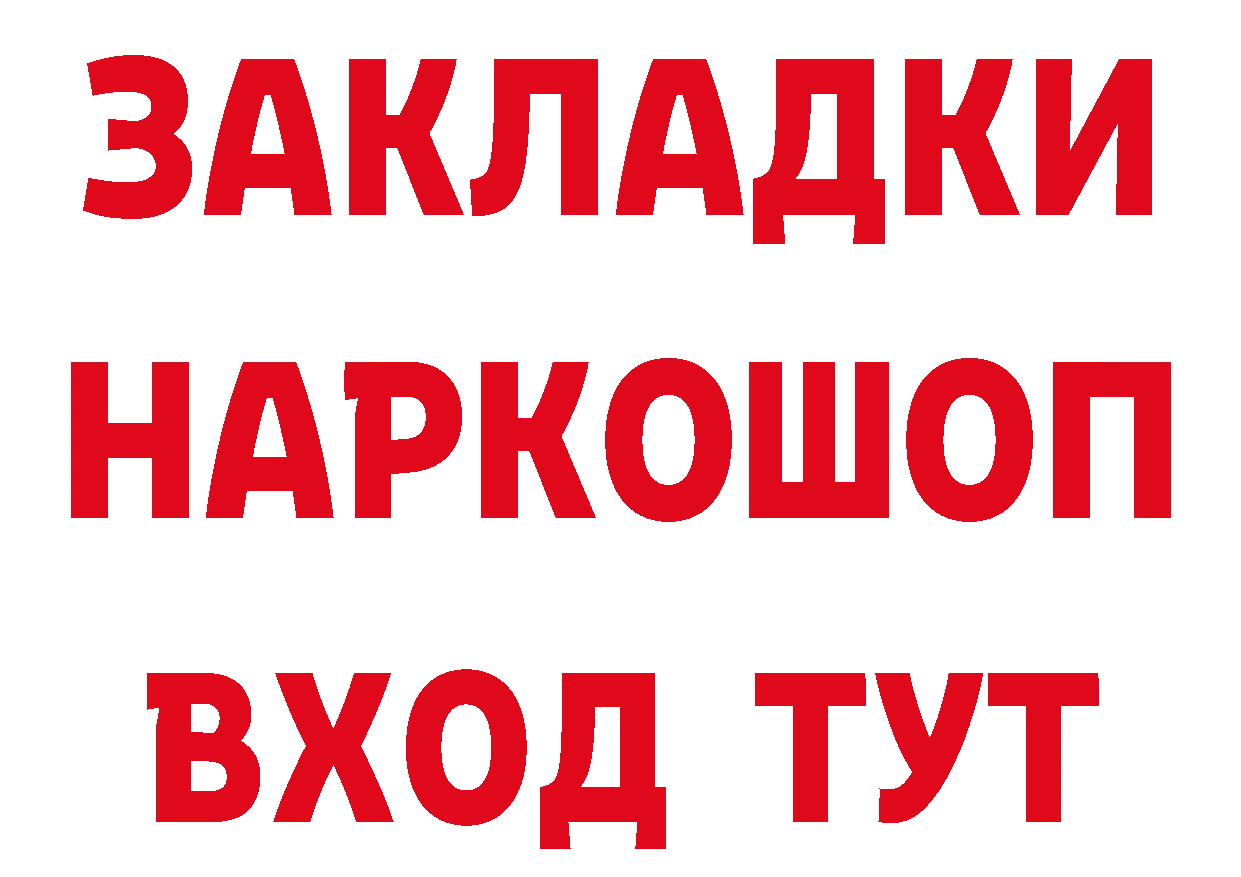 ЗАКЛАДКИ НАРКОШОП ВХОД ТУТ